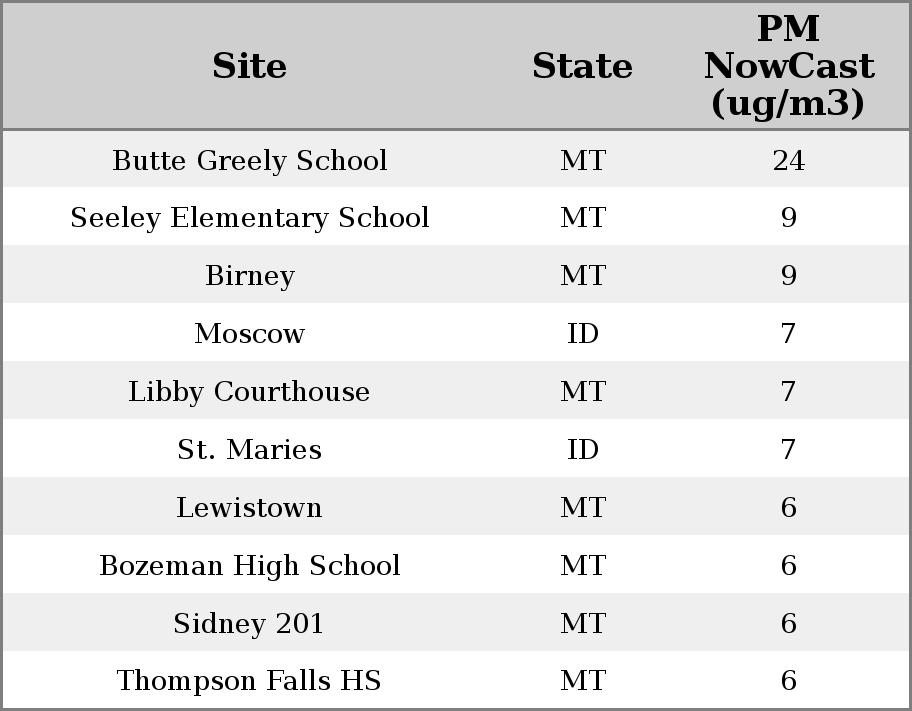 | Site | State | PM NowCast (ug/m3) |
|---|---|---|
| Butte Greely School | MT | 24 |
| Seeley Elementary School | MT | 9 |
| Birney | MT | 9 |
| Moscow | ID | 7 |
| Libby Courthouse | MT | 7 |
| St. Maries | ID | 7 |
| Lewistown | MT | 6 |
| Bozeman High School | MT | 6 |
| Sidney 201 | MT | 6 |
| Thompson Falls HS | MT | 6 |